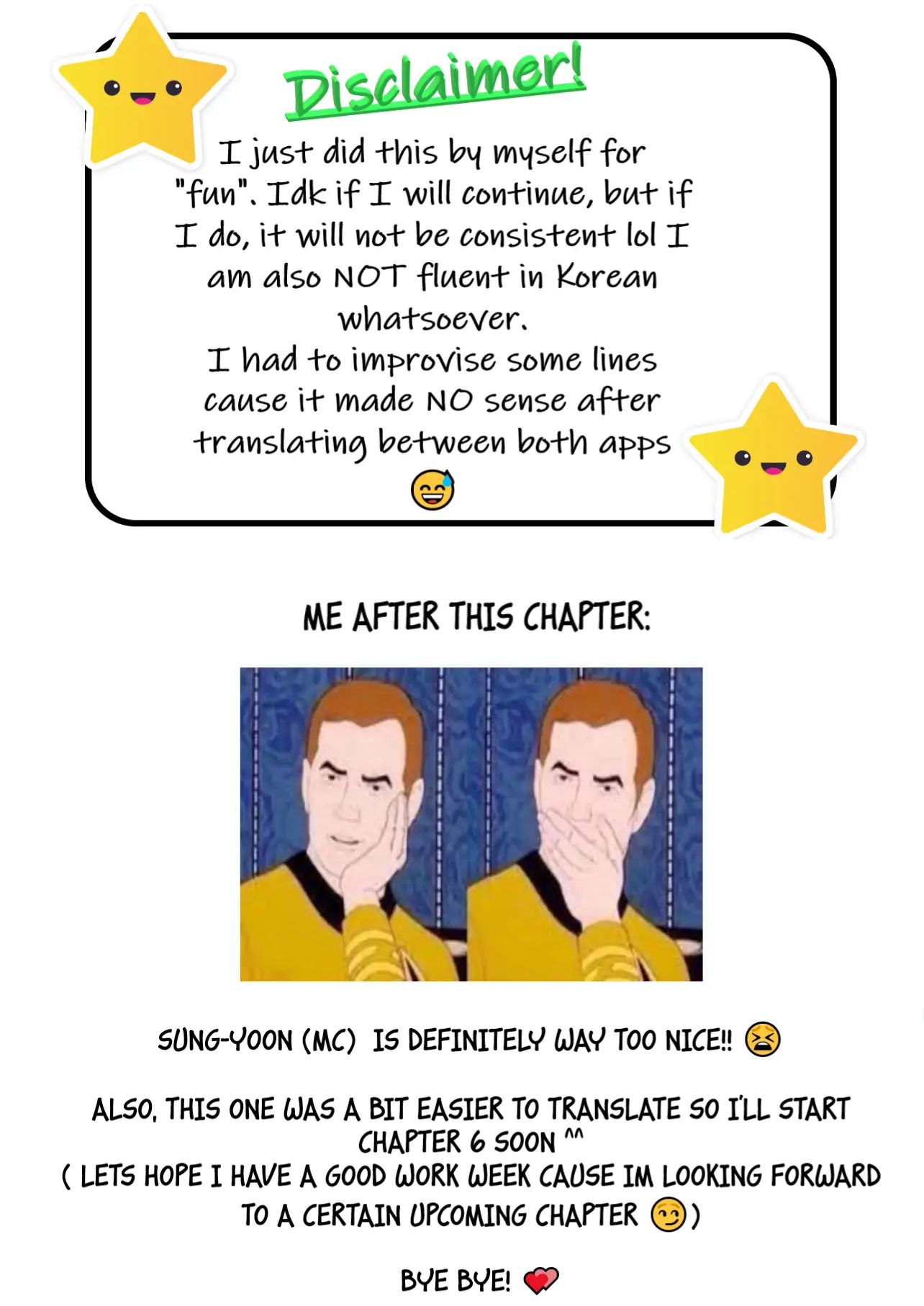 Disclaimer!

I just did this by myself for "fun". Idk if I will continue, but if I do, it will not be consistent lol I am also NOT fluent in Korean whatsoever.
I had to improvise some lines cause it made NO sense after translating between both apps 😅

ME AFTER THIS CHAPTER:

SUNG-YOON (MC) IS DEFINITELY WAY TOO NICE!! 😫

ALSO, THIS ONE WAS A BIT EASIER TO TRANSLATE SO I'LL START CHAPTER 6 SOON ^^
( LETS HOPE I HAVE A GOOD WORK WEEK CAUSE IM LOOKING FORWARD TO A CERTAIN UPCOMING CHAPTER 😏)

BYE BYE! 💞